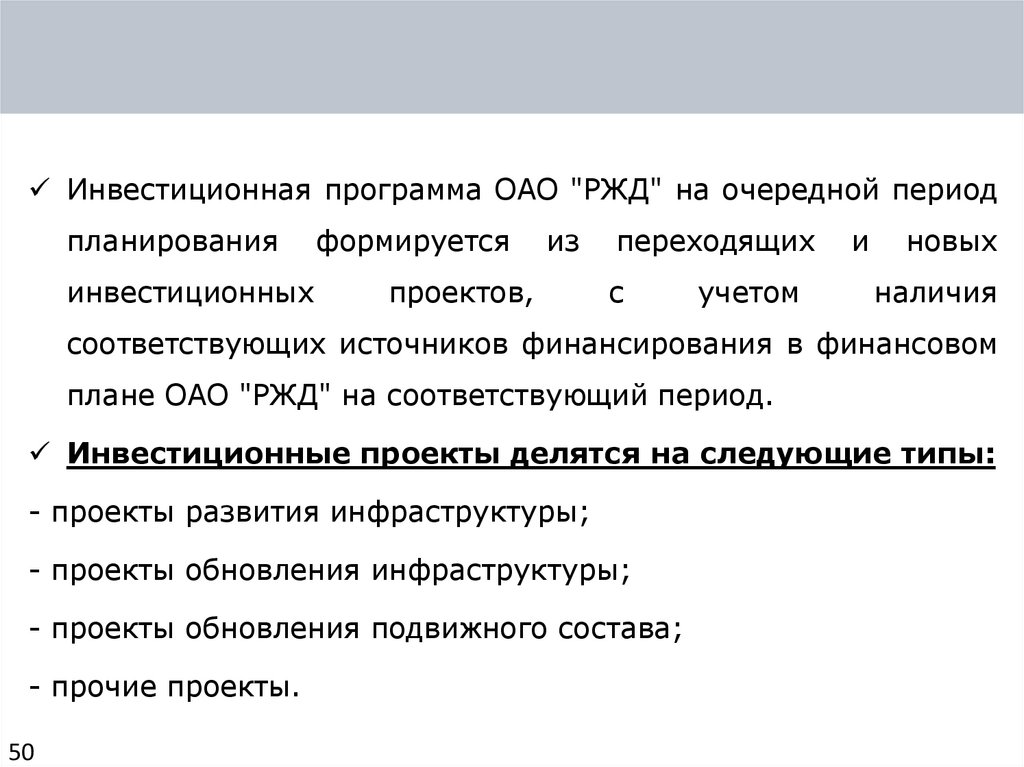 ✓ Инвестиционная программа ОАО "РЖД" на очередной период планирования формируется из переходящих и новых инвестиционных проектов, с учетом наличия соответствующих источников финансирования в финансовом плане ОАО "РЖД" на соответствующий период.

✓ Инвестиционные проекты делятся на следующие типы:

- проекты развития инфраструктуры;

- проекты обновления инфраструктуры;

- проекты обновления подвижного состава;

- прочие проекты.

50